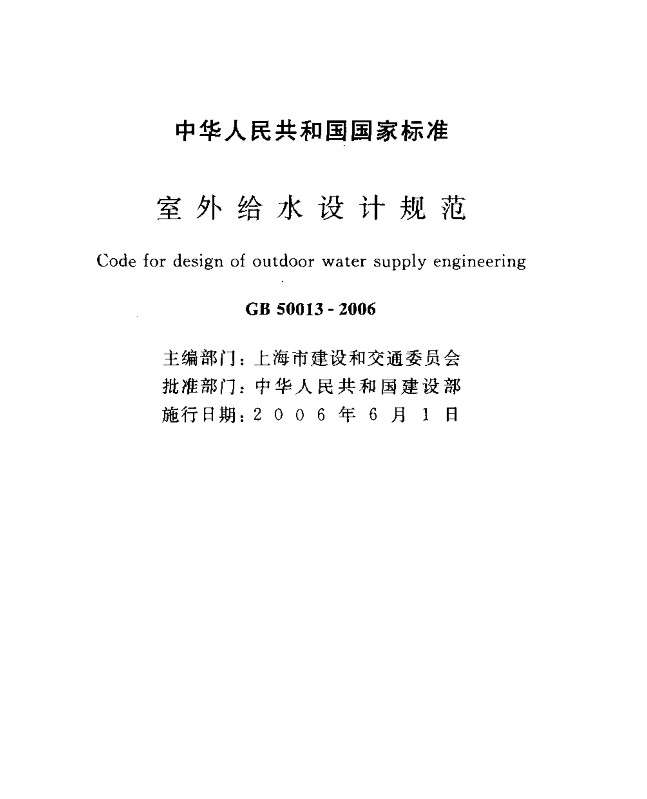 中华人民共和国国家标准

室外给水设计规范

Code for design of outdoor water supply engineering

GB 50013 - 2006

主编部门：上海市建设和交通委员会
批准部门：中华人民共和国建设部
施行日期：2006年6月1日